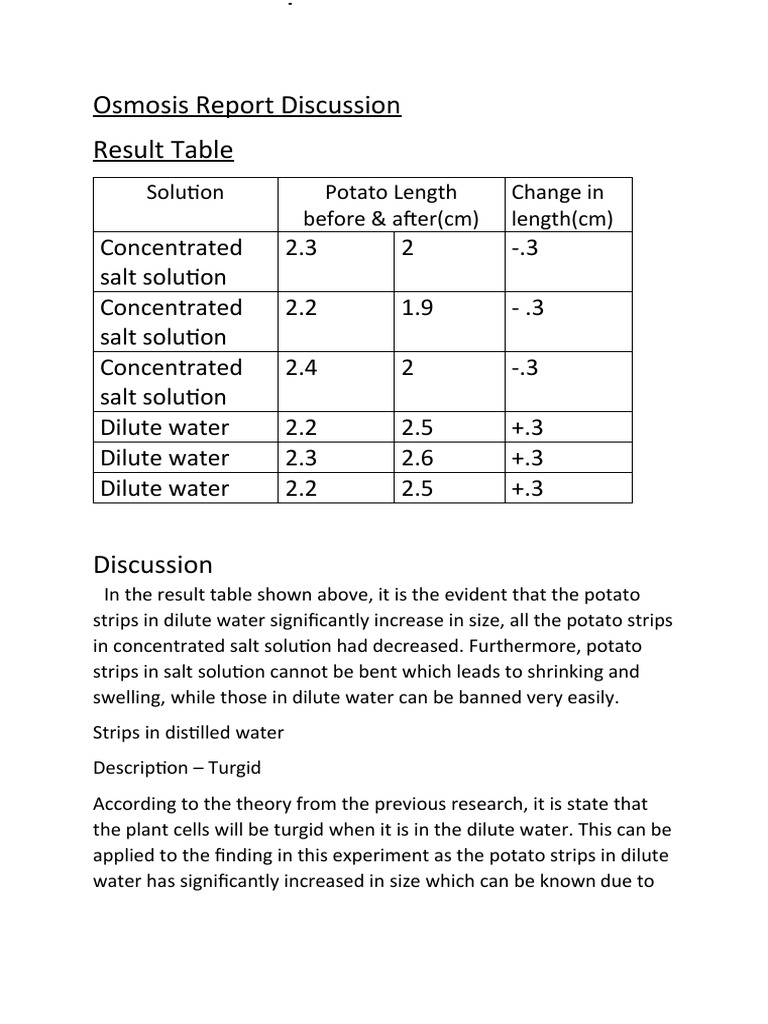 Osmosis Report Discussion

Result Table

| Solution | Potato Length before & after(cm) | | Change in length(cm) |
|---|---|---|---|
| Concentrated salt solution | 2.3 | 2 | -.3 |
| Concentrated salt solution | 2.2 | 1.9 | - .3 |
| Concentrated salt solution | 2.4 | 2 | -.3 |
| Dilute water | 2.2 | 2.5 | +.3 |
| Dilute water | 2.3 | 2.6 | +.3 |
| Dilute water | 2.2 | 2.5 | +.3 |

Discussion

In the result table shown above, it is the evident that the potato strips in dilute water significantly increase in size, all the potato strips in concentrated salt solution had decreased. Furthermore, potato strips in salt solution cannot be bent which leads to shrinking and swelling, while those in dilute water can be banned very easily.

Strips in distilled water

Description – Turgid

According to the theory from the previous research, it is state that the plant cells will be turgid when it is in the dilute water. This can be applied to the finding in this experiment as the potato strips in dilute water has significantly increased in size which can be known due to